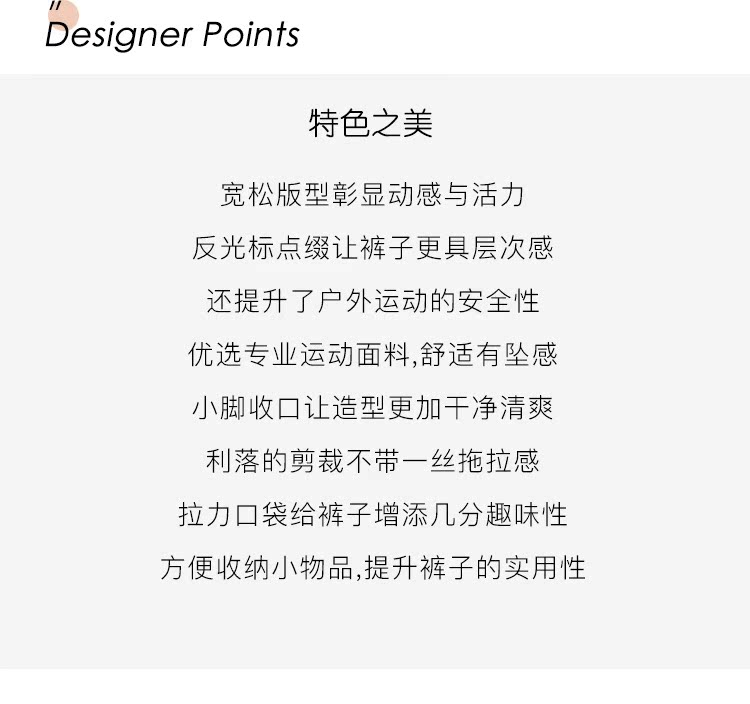 "
Designer Points

特色之美

宽松版型彰显动感与活力

反光标点缀让裤子更具层次感

还提升了户外运动的安全性

优选专业运动面料,舒适有坠感

小脚收口让造型更加干净清爽

利落的剪裁不带一丝拖拉感

拉力口袋给裤子增添几分趣味性

方便收纳小物品,提升裤子的实用性